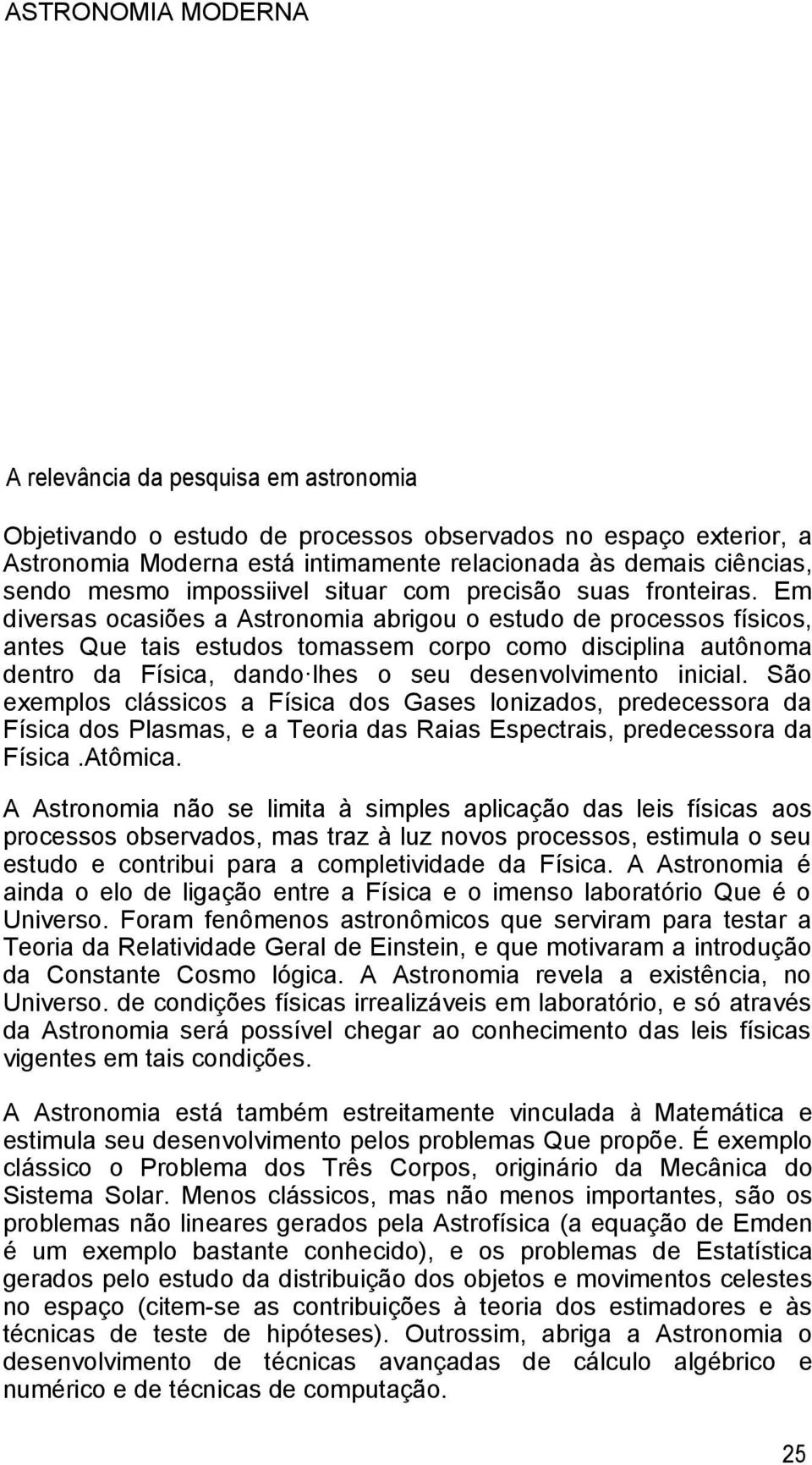 ASTRONOMIA MODERNA

A relevância da pesquisa em astronomia

Objetivando o estudo de processos observados no espaço exterior, a Astronomia Moderna está intimamente relacionada às demais ciências, sendo mesmo impossiivel situar com precisão suas fronteiras. Em diversas ocasiões a Astronomia abrigou o estudo de processos físicos, antes Que tais estudos tomassem corpo como disciplina autônoma dentro da Física, dando·lhes o seu desenvolvimento inicial. São exemplos clássicos a Física dos Gases lonizados, predecessora da Física dos Plasmas, e a Teoria das Raias Espectrais, predecessora da Física .Atômica.

A Astronomia não se limita à simples aplicação das leis físicas aos processos observados, mas traz à luz novos processos, estimula o seu estudo e contribui para a completividade da Física. A Astronomia é ainda o elo de ligação entre a Física e o imenso laboratório Que é o Universo. Foram fenômenos astronômicos que serviram para testar a Teoria da Relatividade Geral de Einstein, e que motivaram a introdução da Constante Cosmo lógica. A Astronomia revela a existência, no Universo. de condições físicas irrealizáveis em laboratório, e só através da Astronomia será possível chegar ao conhecimento das leis físicas vigentes em tais condições.

A Astronomia está também estreitamente vinculada à Matemática e estimula seu desenvolvimento pelos problemas Que propõe. É exemplo clássico o Problema dos Três Corpos, originário da Mecânica do Sistema Solar. Menos clássicos, mas não menos importantes, são os problemas não lineares gerados pela Astrofísica (a equação de Emden é um exemplo bastante conhecido), e os problemas de Estatística gerados pelo estudo da distribuição dos objetos e movimentos celestes no espaço (citem-se as contribuições à teoria dos estimadores e às técnicas de teste de hipóteses). Outrossim, abriga a Astronomia o desenvolvimento de técnicas avançadas de cálculo algébrico e numérico e de técnicas de computação.

25